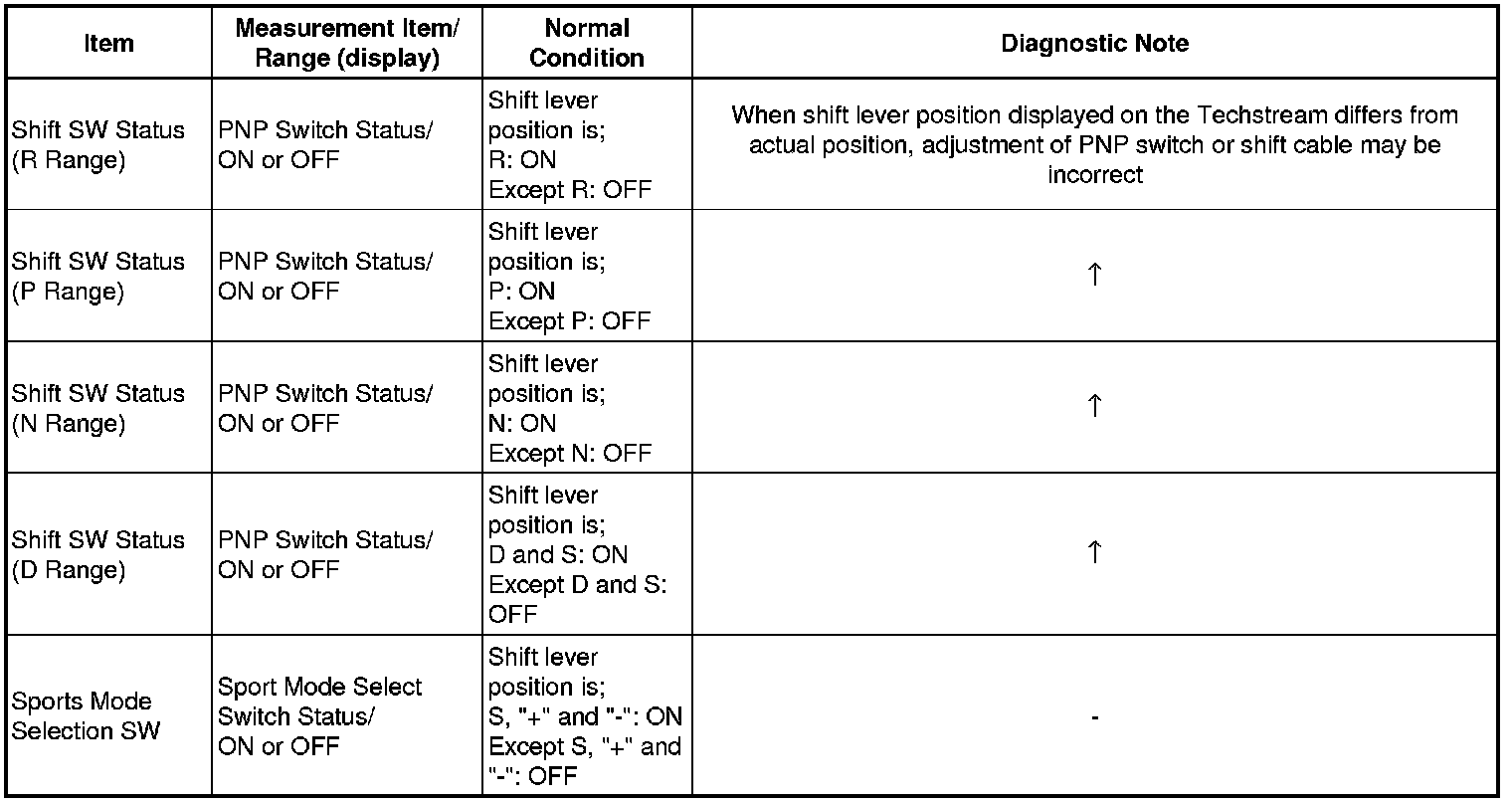 | Item | Measurement Item/ Range (display) | Normal Condition | Diagnostic Note |
|---|---|---|---|
| Shift SW Status (R Range) | PNP Switch Status/ ON or OFF | Shift lever position is; R: ON Except R: OFF | When shift lever position displayed on the Techstream differs from actual position, adjustment of PNP switch or shift cable may be incorrect |
| Shift SW Status (P Range) | PNP Switch Status/ ON or OFF | Shift lever position is; P: ON Except P: OFF | ↑ |
| Shift SW Status (N Range) | PNP Switch Status/ ON or OFF | Shift lever position is; N: ON Except N: OFF | ↑ |
| Shift SW Status (D Range) | PNP Switch Status/ ON or OFF | Shift lever position is; D and S: ON Except D and S: OFF | ↑ |
| Sports Mode Selection SW | Sport Mode Select Switch Status/ ON or OFF | Shift lever position is; S, "+" and "-": ON Except S, "+" and "-": OFF | - |